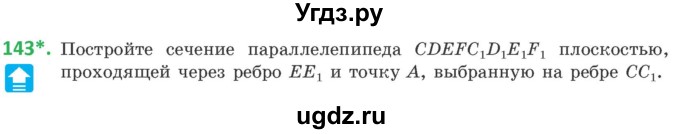 Угдз.ру

143*. Постройте сечение параллелепипеда $CDEFC_1D_1E_1F_1$ плоскостью, проходящей через ребро $EE_1$ и точку $A$, выбранную на ребре $CC_1$.

ugdz.ru